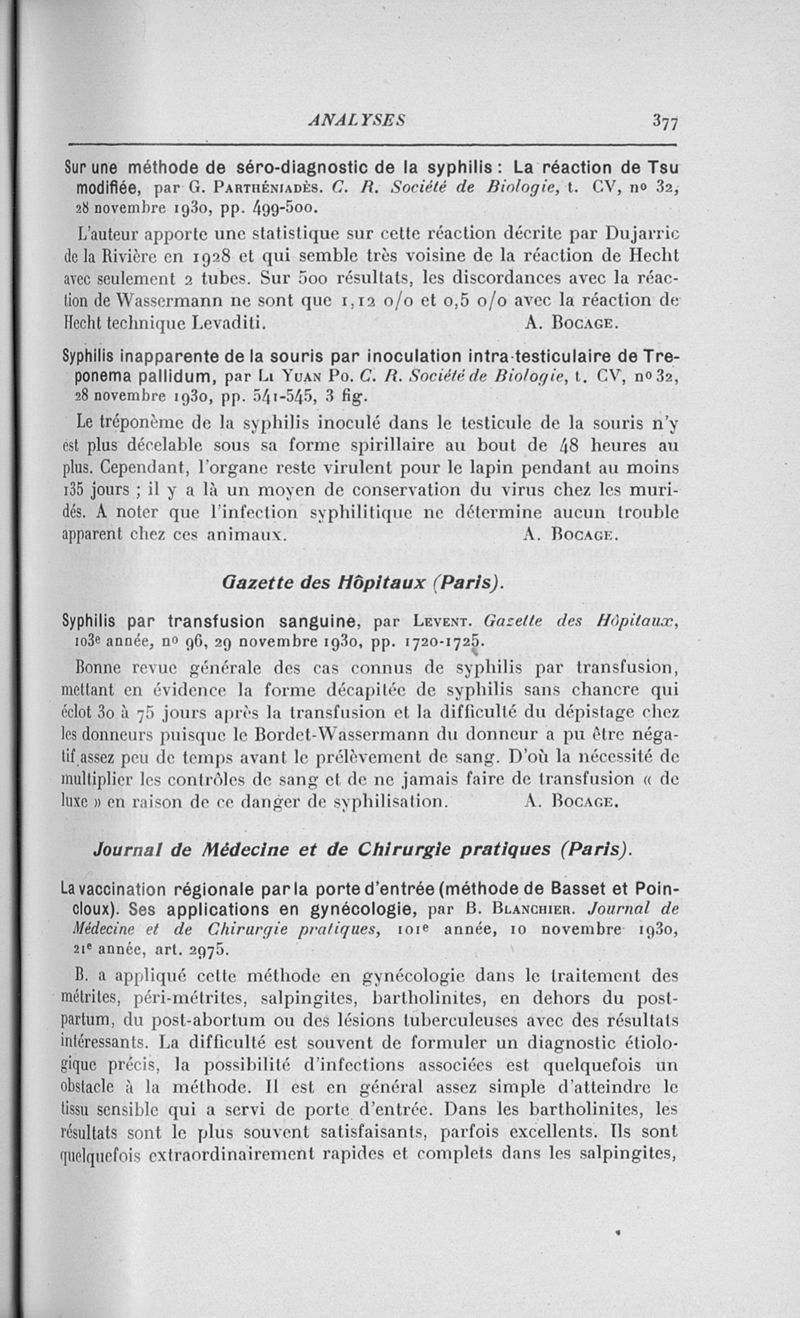 ANALYSES 377

Sur une méthode de séro-diagnostic de la syphilis : La réaction de Tsu modifiée, par G. Parthéniadès. C. R. Société de Biologie, t. CV, nº 32, 28 novembre 1930, pp. 499-500.

L'auteur apporte une statistique sur cette réaction décrite par Dujarric de la Rivière en 1928 et qui semble très voisine de la réaction de Hecht avec seulement 2 tubes. Sur 500 résultats, les discordances avec la réaction de Wassermann ne sont que 1,12 o/o et 0,5 o/o avec la réaction de Hecht technique Levaditi. A. Bocage.

Syphilis inapparente de la souris par inoculation intra-testiculaire de Treponema pallidum, par Li Yuan Po. C. R. Société de Biologie, t. CV, nº 32, 28 novembre 1930, pp. 541-545, 3 fig.

Le tréponème de la syphilis inoculé dans le testicule de la souris n'y est plus décelable sous sa forme spirillaire au bout de 48 heures au plus. Cependant, l'organe reste virulent pour le lapin pendant au moins 135 jours ; il y a là un moyen de conservation du virus chez les muridés. A noter que l'infection syphilitique ne détermine aucun trouble apparent chez ces animaux. A. Bocage.

Gazette des Hôpitaux (Paris).

Syphilis par transfusion sanguine, par Levent. Gazette des Hôpitaux, 103e année, nº 96, 29 novembre 1930, pp. 1720-1725.

Bonne revue générale des cas connus de syphilis par transfusion, mettant en évidence la forme décapitée de syphilis sans chancre qui éclot 30 à 75 jours après la transfusion et la difficulté du dépistage chez les donneurs puisque le Bordet-Wassermann du donneur a pu être négatif assez peu de temps avant le prélèvement de sang. D'où la nécessité de multiplier les contrôles de sang et de ne jamais faire de transfusion « de luxe » en raison de ce danger de syphilisation. A. Bocage.

Journal de Médecine et de Chirurgie pratiques (Paris).

La vaccination régionale par la porte d'entrée (méthode de Basset et Poincloux). Ses applications en gynécologie, par B. Blanchier. Journal de Médecine et de Chirurgie pratiques, 101e année, 10 novembre 1930, 21e année, art. 2975.

B. a appliqué cette méthode en gynécologie dans le traitement des métrites, péri-métrites, salpingites, bartholinites, en dehors du post-partum, du post-abortum ou des lésions tuberculeuses avec des résultats intéressants. La difficulté est souvent de formuler un diagnostic étiologique précis, la possibilité d'infections associées est quelquefois un obstacle à la méthode. Il est en général assez simple d'atteindre le tissu sensible qui a servi de porte d'entrée. Dans les bartholinites, les résultats sont le plus souvent satisfaisants, parfois excellents. Ils sont quelquefois extraordinairement rapides et complets dans les salpingites,